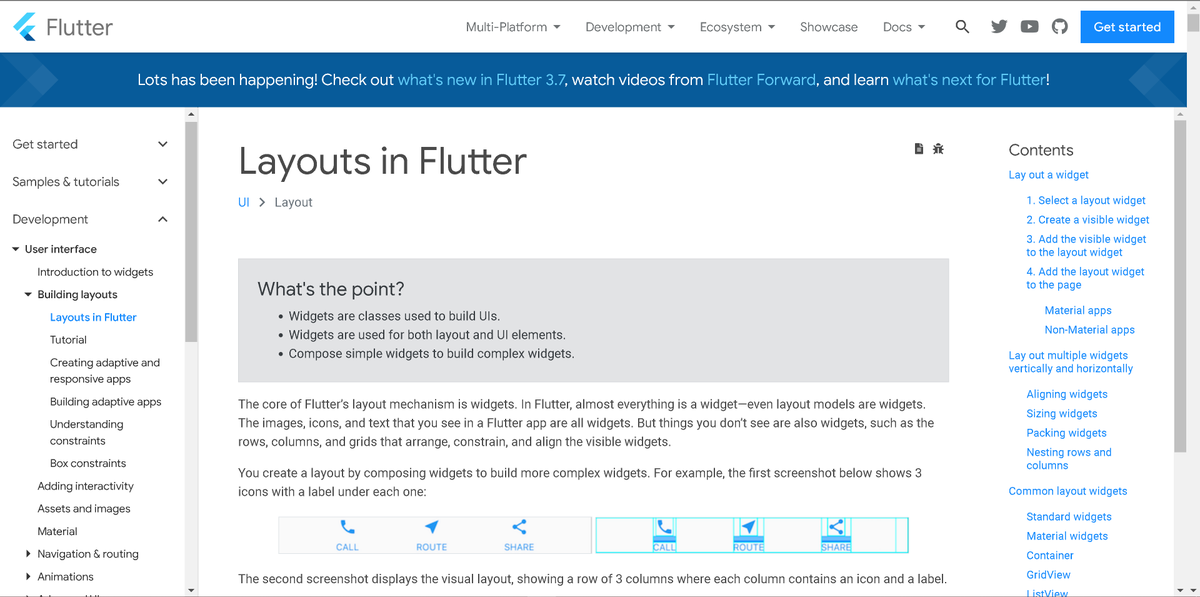 Flutter

Multi-Platform Development Ecosystem Showcase Docs

Get started

Lots has been happening! Check out what's new in Flutter 3.7, watch videos from Flutter Forward, and learn what's next for Flutter!

Get started
Samples & tutorials
Development
User interface
Introduction to widgets
Building layouts
Layouts in Flutter
Tutorial
Creating adaptive and responsive apps
Building adaptive apps
Understanding constraints
Box constraints
Adding interactivity
Assets and images
Material
Navigation & routing
Animations

Layouts in Flutter

UI > Layout

What's the point?

• Widgets are classes used to build UIs.
• Widgets are used for both layout and UI elements.
• Compose simple widgets to build complex widgets.

The core of Flutter's layout mechanism is widgets. In Flutter, almost everything is a widget—even layout models are widgets. The images, icons, and text that you see in a Flutter app are all widgets. But things you don't see are also widgets, such as the rows, columns, and grids that arrange, constrain, and align the visible widgets.

You create a layout by composing widgets to build more complex widgets. For example, the first screenshot below shows 3 icons with a label under each one:

CALL ROUTE SHARE CALL ROUTE SHARE

The second screenshot displays the visual layout, showing a row of 3 columns where each column contains an icon and a label.

Contents
Lay out a widget
1. Select a layout widget
2. Create a visible widget
3. Add the visible widget to the layout widget
4. Add the layout widget to the page
Material apps
Non-Material apps
Lay out multiple widgets vertically and horizontally
Aligning widgets
Sizing widgets
Packing widgets
Nesting rows and columns
Common layout widgets
Standard widgets
Material widgets
Container
GridView
ListView